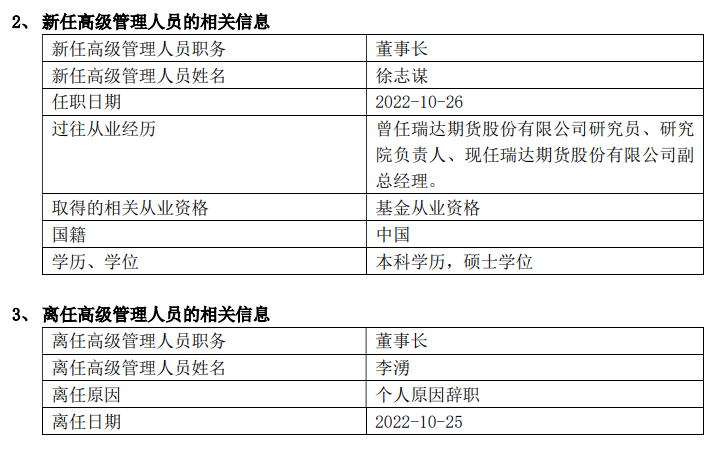 2、新任高级管理人员的相关信息

| 新任高级管理人员职务 | 董事长 |
|---|---|
| 新任高级管理人员姓名 | 徐志谋 |
| 任职日期 | 2022-10-26 |
| 过往从业经历 | 曾任瑞达期货股份有限公司研究员、研究院负责人、现任瑞达期货股份有限公司副总经理。 |
| 取得的相关从业资格 | 基金从业资格 |
| 国籍 | 中国 |
| 学历、学位 | 本科学历，硕士学位 |

3、离任高级管理人员的相关信息

| 离任高级管理人员职务 | 董事长 |
|---|---|
| 离任高级管理人员姓名 | 李湧 |
| 离任原因 | 个人原因辞职 |
| 离任日期 | 2022-10-25 |